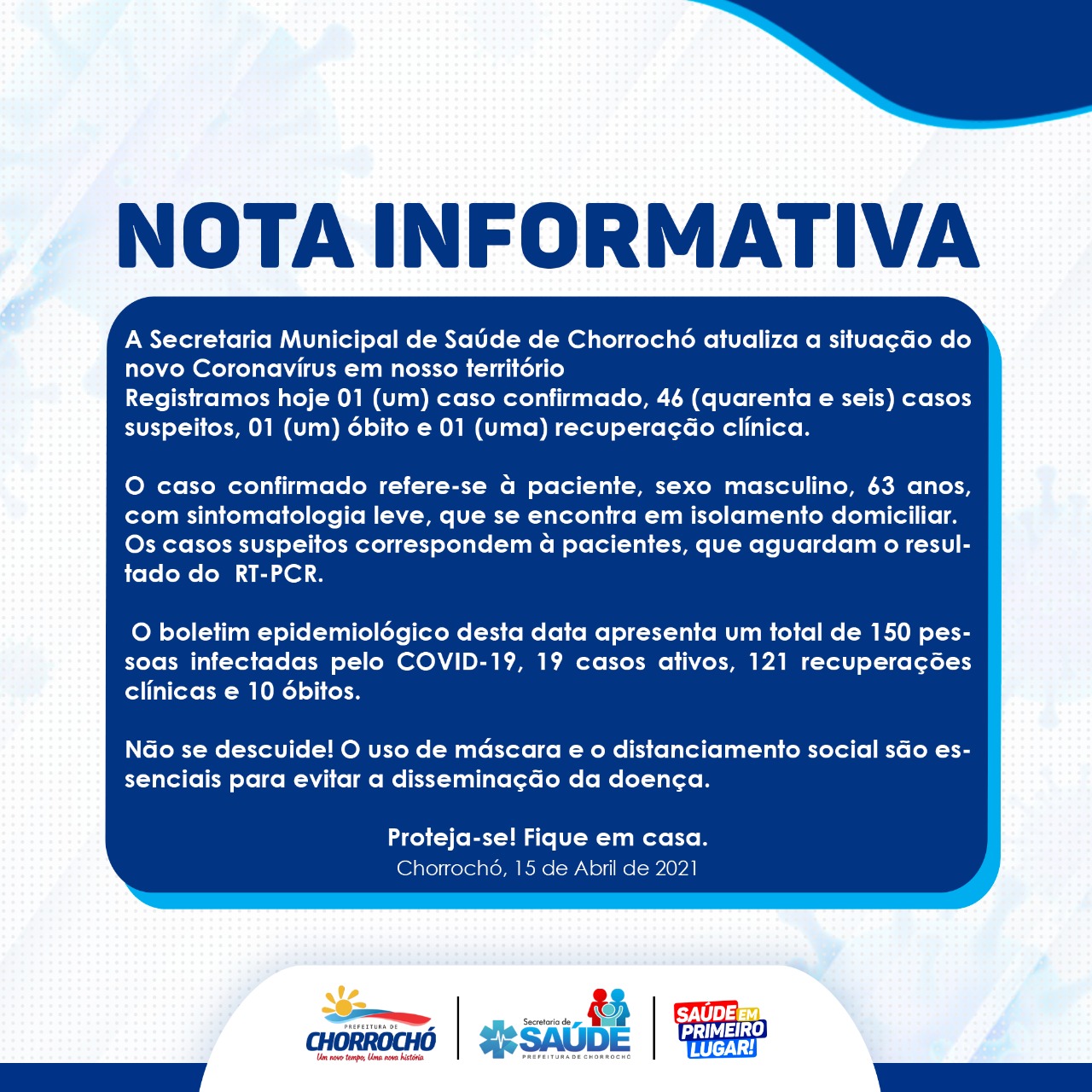 NOTA INFORMATIVA

A Secretaria Municipal de Saúde de Chorrochó atualiza a situação do novo Coronavírus em nosso território
Registramos hoje 01 (um) caso confirmado, 46 (quarenta e seis) casos suspeitos, 01 (um) óbito e 01 (uma) recuperação clínica.

O caso confirmado refere-se à paciente, sexo masculino, 63 anos, com sintomatologia leve, que se encontra em isolamento domiciliar. Os casos suspeitos correspondem à pacientes, que aguardam o resultado do RT-PCR.

O boletim epidemiológico desta data apresenta um total de 150 pessoas infectadas pelo COVID-19, 19 casos ativos, 121 recuperações clínicas e 10 óbitos.

Não se descuide! O uso de máscara e o distanciamento social são essenciais para evitar a disseminação da doença.

Proteja-se! Fique em casa.
Chorrochó, 15 de Abril de 2021

PREFEITURA DE CHORROCHÓ
Um novo tempo, Uma nova história

Secretaria de SAÚDE
PREFEITURA DE CHORROCHÓ

SAÚDE EM PRIMEIRO LUGAR!